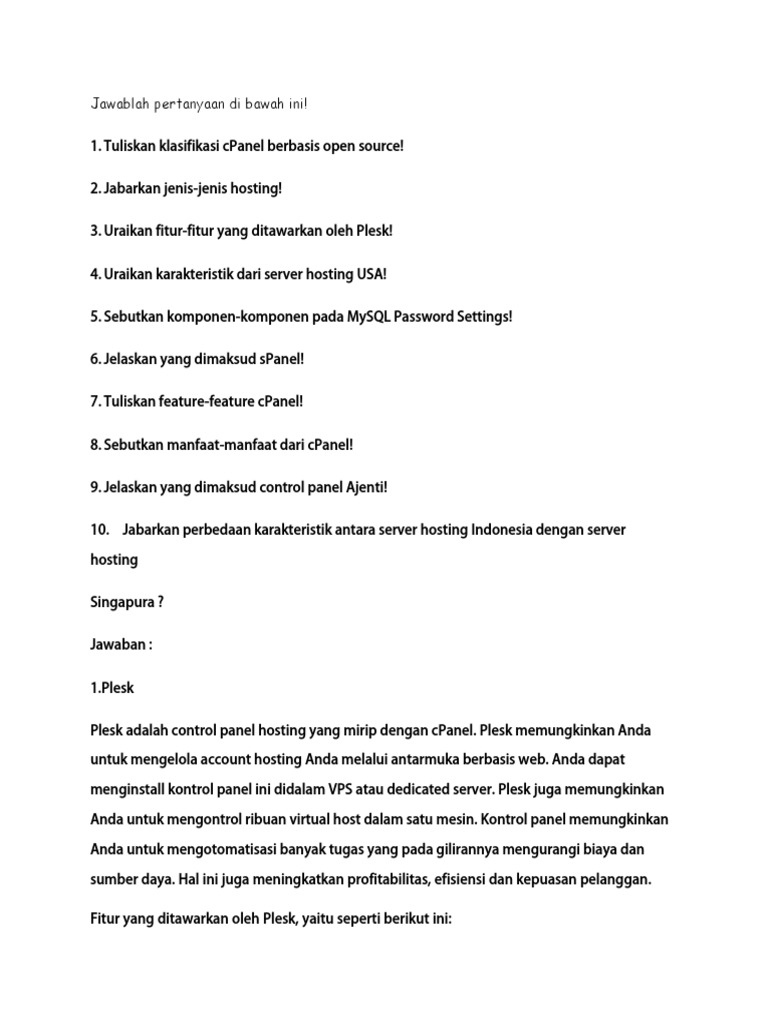 Jawablah pertanyaan di bawah ini!

1. Tuliskan klasifikasi cPanel berbasis open source!

2. Jabarkan jenis-jenis hosting!

3. Uraikan fitur-fitur yang ditawarkan oleh Plesk!

4. Uraikan karakteristik dari server hosting USA!

5. Sebutkan komponen-komponen pada MySQL Password Settings!

6. Jelaskan yang dimaksud sPanel!

7. Tuliskan feature-feature cPanel!

8. Sebutkan manfaat-manfaat dari cPanel!

9. Jelaskan yang dimaksud control panel Ajenti!

10. Jabarkan perbedaan karakteristik antara server hosting Indonesia dengan server hosting

Singapura ?

Jawaban :

1.Plesk

Plesk adalah control panel hosting yang mirip dengan cPanel. Plesk memungkinkan Anda untuk mengelola account hosting Anda melalui antarmuka berbasis web. Anda dapat menginstall kontrol panel ini didalam VPS atau dedicated server. Plesk juga memungkinkan Anda untuk mengontrol ribuan virtual host dalam satu mesin. Kontrol panel memungkinkan Anda untuk mengotomatisasi banyak tugas yang pada gilirannya mengurangi biaya dan sumber daya. Hal ini juga meningkatkan profitabilitas, efisiensi dan kepuasan pelanggan.

Fitur yang ditawarkan oleh Plesk, yaitu seperti berikut ini: